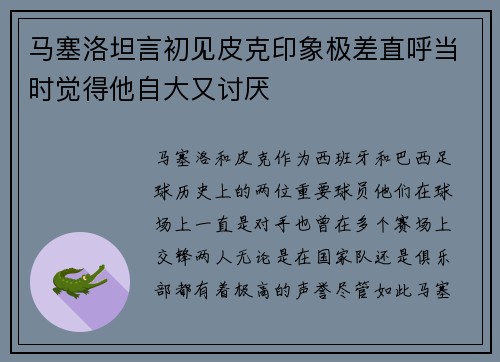 马塞洛坦言初见皮克印象极差直呼当时觉得他自大又讨厌

马塞洛和皮克作为西班牙和巴西足球历史上的两位重要球员他们在球场上一直是对手也曾在多个赛场上交锋两人无论是在国家队还是俱乐部都有着极高的声誉尽管如此马塞